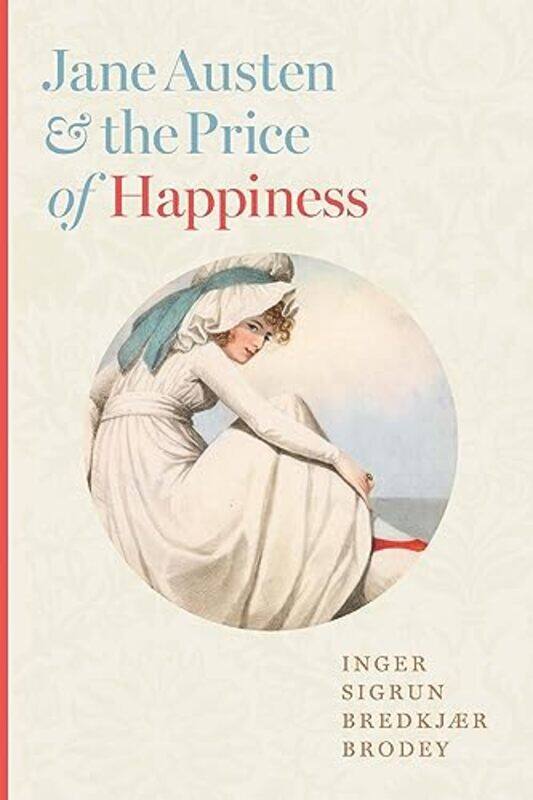 Jane Austen
& the Price
of Happiness

INGER
SIGRUN
BREDKJÆR
BRODEY